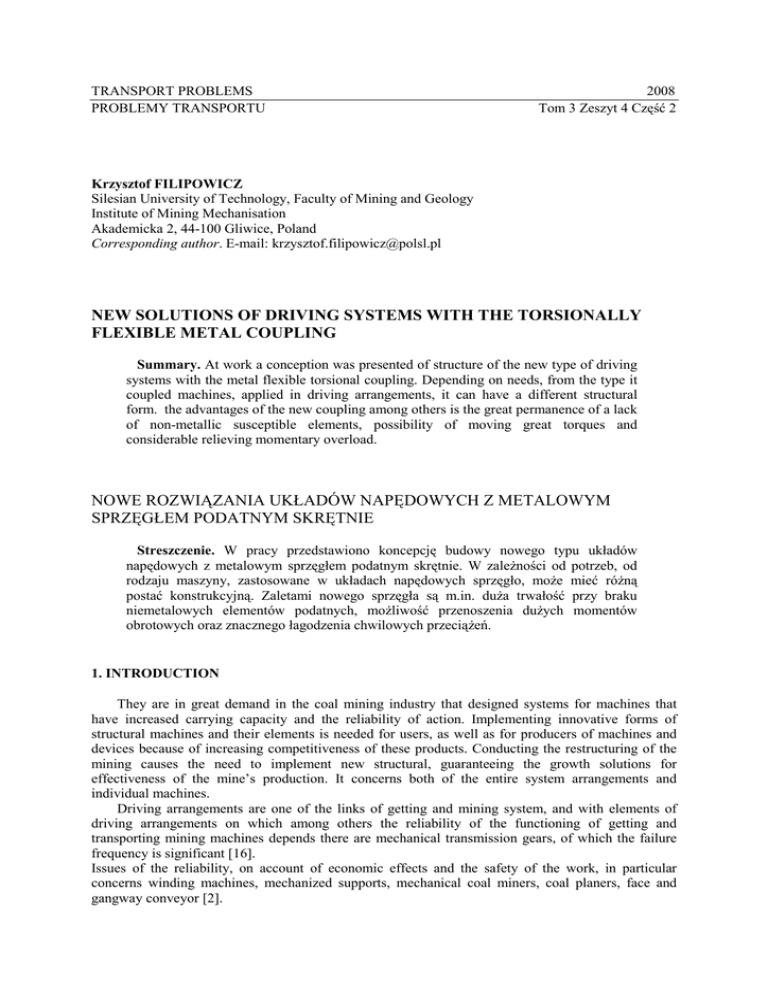 TRANSPORT PROBLEMS
PROBLEMY TRANSPORTU

2008
Tom 3 Zeszyt 4 Część 2

Krzysztof FILIPOWICZ
Silesian University of Technology, Faculty of Mining and Geology
Institute of Mining Mechanisation
Akademicka 2, 44-100 Gliwice, Poland
Corresponding author. E-mail: krzysztof.filipowicz@polsl.pl

NEW SOLUTIONS OF DRIVING SYSTEMS WITH THE TORSIONALLY FLEXIBLE METAL COUPLING

Summary. At work a conception was presented of structure of the new type of driving systems with the metal flexible torsional coupling. Depending on needs, from the type it coupled machines, applied in driving arrangements, it can have a different structural form. the advantages of the new coupling among others is the great permanence of a lack of non-metallic susceptible elements, possibility of moving great torques and considerable relieving momentary overload.

NOWE ROZWIĄZANIA UKŁADÓW NAPĘDOWYCH Z METALOWYM SPRZĘGŁEM PODATNYM SKRĘTNIE

Streszczenie. W pracy przedstawiono koncepcję budowy nowego typu układów napędowych z metalowym sprzęgłem podatnym skrętnie. W zależności od potrzeb, od rodzaju maszyny, zastosowane w układach napędowych sprzęgło, może mieć różną postać konstrukcyjną. Zaletami nowego sprzęgła są m.in. duża trwałość przy braku niemetalowych elementów podatnych, możliwość przenoszenia dużych momentów obrotowych oraz znacznego łagodzenia chwilowych przeciążeń.

1. INTRODUCTION

They are in great demand in the coal mining industry that designed systems for machines that have increased carrying capacity and the reliability of action. Implementing innovative forms of structural machines and their elements is needed for users, as well as for producers of machines and devices because of increasing competitiveness of these products. Conducting the restructuring of the mining causes the need to implement new structural, guaranteeing the growth solutions for effectiveness of the mine's production. It concerns both of the entire system arrangements and individual machines.

Driving arrangements are one of the links of getting and mining system, and with elements of driving arrangements on which among others the reliability of the functioning of getting and transporting mining machines depends there are mechanical transmission gears, of which the failure frequency is significant [16].

Issues of the reliability, on account of economic effects and the safety of the work, in particular concerns winding machines, mechanized supports, mechanical coal miners, coal planers, face and gangway conveyor [2].